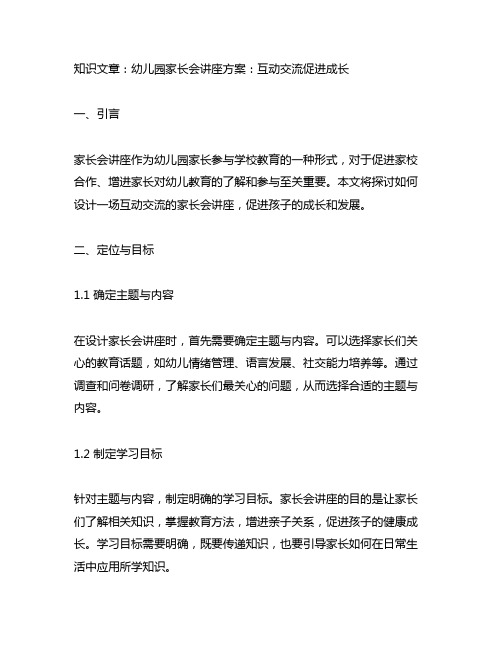 知识文章：幼儿园家长会讲座方案：互动交流促进成长

一、引言

家长会讲座作为幼儿园家长参与学校教育的一种形式，对于促进家校合作、增进家长对幼儿教育的了解和参与至关重要。本文将探讨如何设计一场互动交流的家长会讲座，促进孩子的成长和发展。

二、定位与目标

1.1 确定主题与内容

在设计家长会讲座时，首先需要确定主题与内容。可以选择家长们关心的教育话题，如幼儿情绪管理、语言发展、社交能力培养等。通过调查和问卷调研，了解家长们最关心的问题，从而选择合适的主题与内容。

1.2 制定学习目标

针对主题与内容，制定明确的学习目标。家长会讲座的目的是让家长们了解相关知识，掌握教育方法，增进亲子关系，促进孩子的健康成长。学习目标需要明确，既要传递知识，也要引导家长如何在日常生活中应用所学知识。